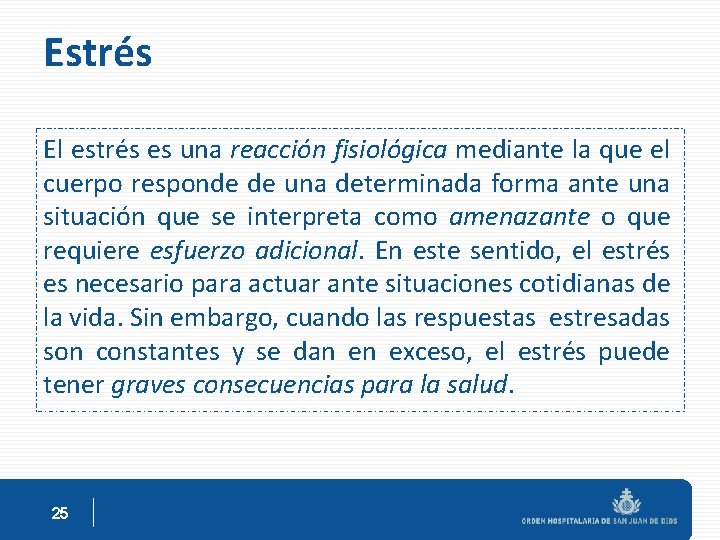 Estrés

El estrés es una reacción fisiológica mediante la que el cuerpo responde de una determinada forma ante una situación que se interpreta como amenazante o que requiere esfuerzo adicional. En este sentido, el estrés es necesario para actuar ante situaciones cotidianas de la vida. Sin embargo, cuando las respuestas estresadas son constantes y se dan en exceso, el estrés puede tener graves consecuencias para la salud.

25

ORDEN HOSPITALARIA DE SAN JUAN DE DIOS